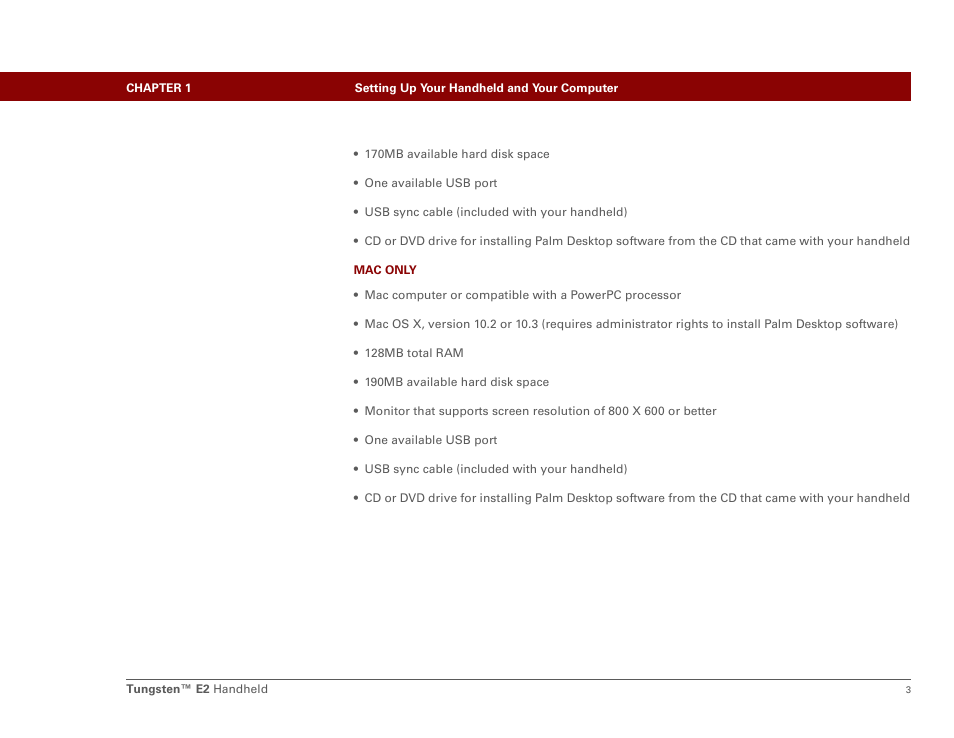 CHAPTER 1 Setting Up Your Handheld and Your Computer

• 170MB available hard disk space

• One available USB port

• USB sync cable (included with your handheld)

• CD or DVD drive for installing Palm Desktop software from the CD that came with your handheld

MAC ONLY

• Mac computer or compatible with a PowerPC processor

• Mac OS X, version 10.2 or 10.3 (requires administrator rights to install Palm Desktop software)

• 128MB total RAM

• 190MB available hard disk space

• Monitor that supports screen resolution of 800 X 600 or better

• One available USB port

• USB sync cable (included with your handheld)

• CD or DVD drive for installing Palm Desktop software from the CD that came with your handheld

Tungsten™ E2 Handheld 3